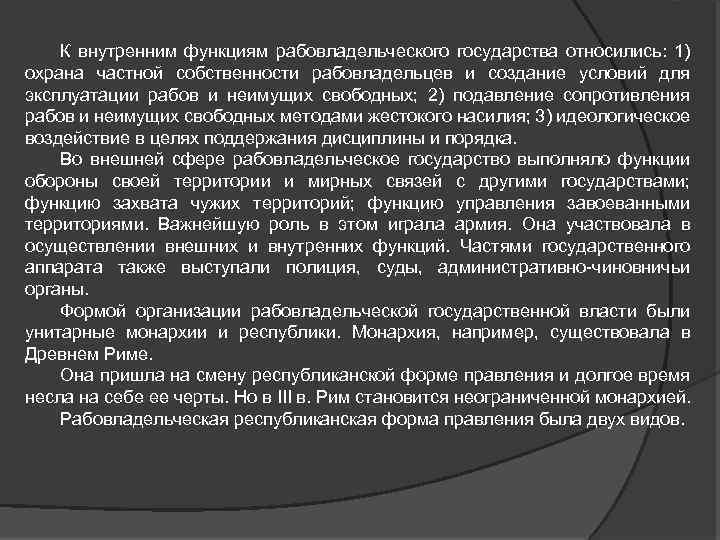 К внутренним функциям рабовладельческого государства относились: 1) охрана частной собственности рабовладельцев и создание условий для эксплуатации рабов и неимущих свободных; 2) подавление сопротивления рабов и неимущих свободных методами жестокого насилия; 3) идеологическое воздействие в целях поддержания дисциплины и порядка.

Во внешней сфере рабовладельческое государство выполняло функции обороны своей территории и мирных связей с другими государствами; функцию захвата чужих территорий; функцию управления завоеванными территориями. Важнейшую роль в этом играла армия. Она участвовала в осуществлении внешних и внутренних функций. Частями государственного аппарата также выступали полиция, суды, административно-чиновничьи органы.

Формой организации рабовладельческой государственной власти были унитарные монархии и республики. Монархия, например, существовала в Древнем Риме.

Она пришла на смену республиканской форме правления и долгое время несла на себе ее черты. Но в III в. Рим становится неограниченной монархией.

Рабовладельческая республиканская форма правления была двух видов.